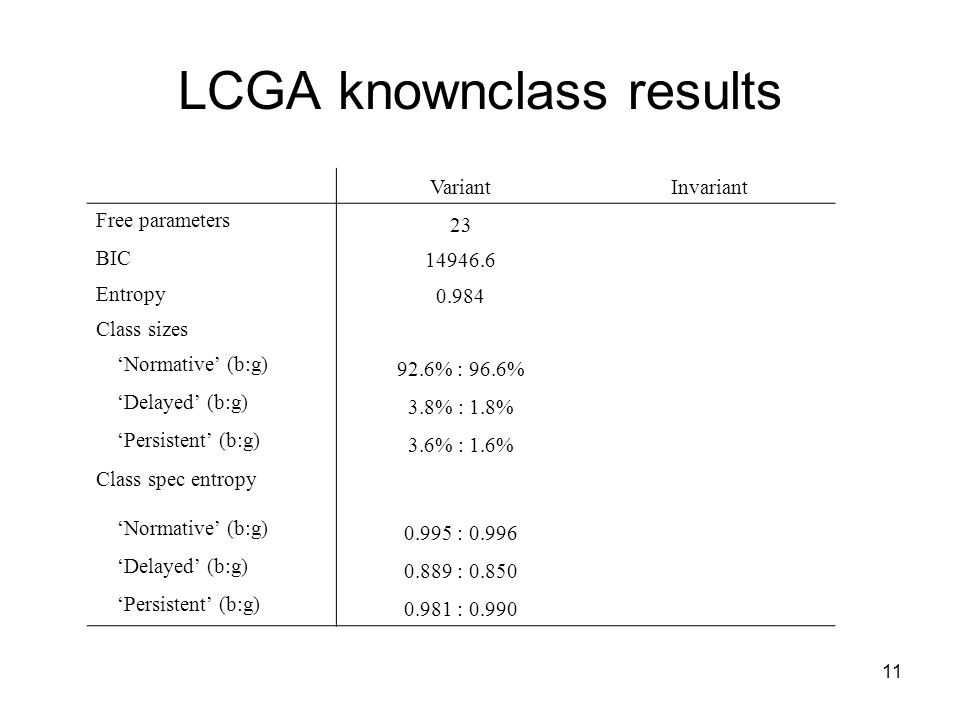 LCGA knownclass results

| | Variant | Invariant |
|---|---|---|
| Free parameters | 23 | |
| BIC | 14946.6 | |
| Entropy | 0.984 | |
| Class sizes | | |
| ‘Normative’ (b:g) | 92.6% : 96.6% | |
| ‘Delayed’ (b:g) | 3.8% : 1.8% | |
| ‘Persistent’ (b:g) | 3.6% : 1.6% | |
| Class spec entropy | | |
| ‘Normative’ (b:g) | 0.995 : 0.996 | |
| ‘Delayed’ (b:g) | 0.889 : 0.850 | |
| ‘Persistent’ (b:g) | 0.981 : 0.990 | |

11